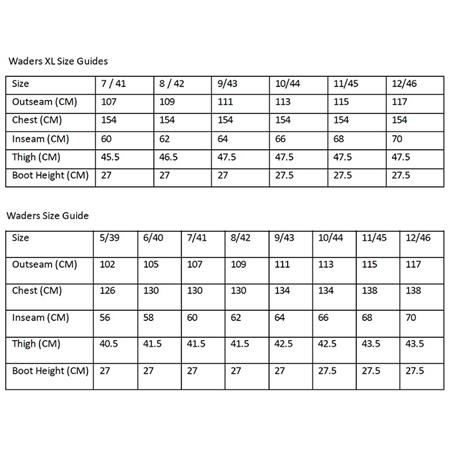 Waders XL Size Guides

| Size | 7 / 41 | 8 / 42 | 9/43 | 10/44 | 11/45 | 12/46 |
|---|---|---|---|---|---|---|
| Outseam (CM) | 107 | 109 | 111 | 113 | 115 | 117 |
| Chest (CM) | 154 | 154 | 154 | 154 | 154 | 154 |
| Inseam (CM) | 60 | 62 | 64 | 66 | 68 | 70 |
| Thigh (CM) | 45.5 | 46.5 | 47.5 | 47.5 | 47.5 | 47.5 |
| Boot Height (CM) | 27 | 27 | 27 | 27.5 | 27.5 | 27.5 |

Waders Size Guide

| Size | 5/39 | 6/40 | 7/41 | 8/42 | 9/43 | 10/44 | 11/45 | 12/46 |
|---|---|---|---|---|---|---|---|---|
| Outseam (CM) | 102 | 105 | 107 | 109 | 111 | 113 | 115 | 117 |
| Chest (CM) | 126 | 130 | 130 | 130 | 134 | 134 | 138 | 138 |
| Inseam (CM) | 56 | 58 | 60 | 62 | 64 | 66 | 68 | 70 |
| Thigh (CM) | 40.5 | 41.5 | 41.5 | 41.5 | 42.5 | 42.5 | 43.5 | 43.5 |
| Boot Height (CM) | 27 | 27 | 27 | 27 | 27 | 27.5 | 27.5 | 27.5 |